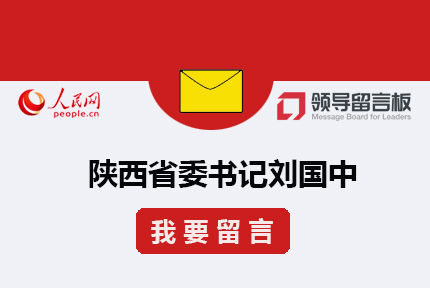 人民网
people.cn

领导留言板
Message Board for Leaders

陕西省委书记刘国中

我要留言